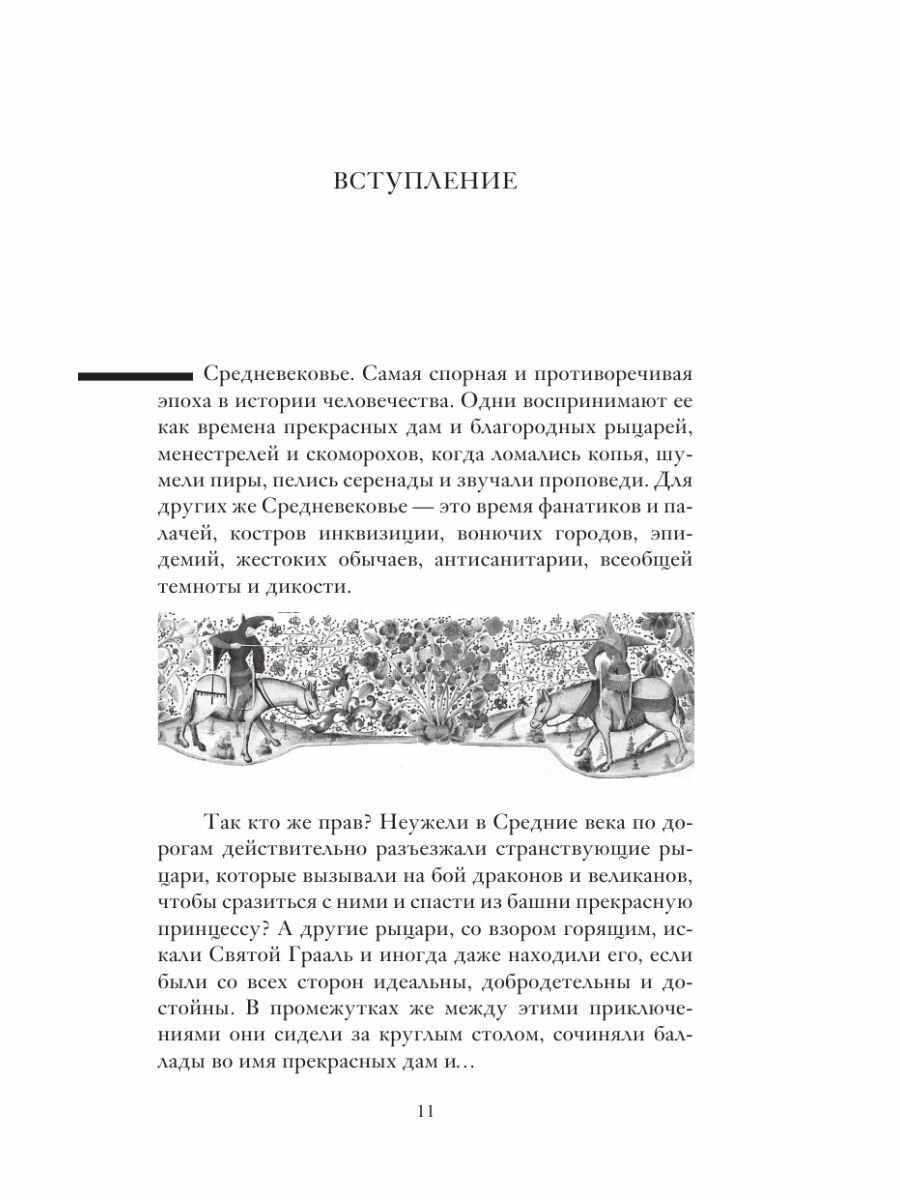 ВСТУПЛЕНИЕ

Средневековье. Самая спорная и противоречивая эпоха в истории человечества. Одни воспринимают ее как времена прекрасных дам и благородных рыцарей, менестрелей и скоморохов, когда ломались копья, шумели пиры, пелись серенады и звучали проповеди. Для других же Средневековье — это время фанатиков и палачей, костров инквизиции, вонючих городов, эпидемий, жестоких обычаев, антисанитарии, всеобщей темноты и дикости.

Так кто же прав? Неужели в Средние века по дорогам действительно разъезжали странствующие рыцари, которые вызывали на бой драконов и великанов, чтобы сразиться с ними и спасти из башни прекрасную принцессу? А другие рыцари, со взором горящим, искали Святой Грааль и иногда даже находили его, если были со всех сторон идеальны, добродетельны и достойны. В промежутках же между этими приключениями они сидели за круглым столом, сочиняли баллады во имя прекрасных дам и...

11